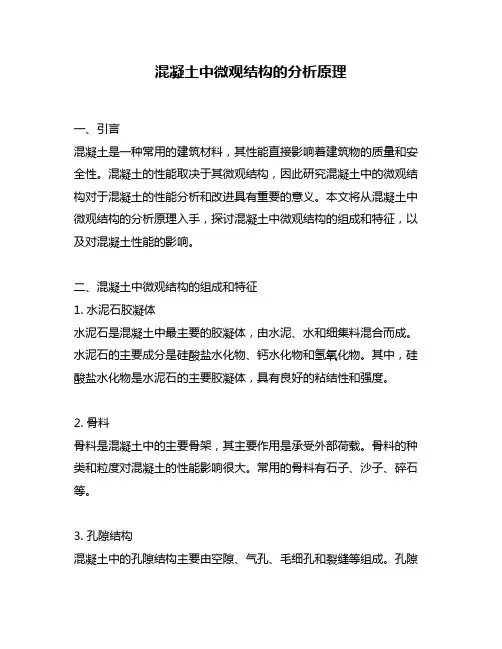 混凝土中微观结构的分析原理

一、引言
混凝土是一种常用的建筑材料，其性能直接影响着建筑物的质量和安全性。混凝土的性能取决于其微观结构，因此研究混凝土中的微观结构对于混凝土的性能分析和改进具有重要的意义。本文将从混凝土中微观结构的分析原理入手，探讨混凝土中微观结构的组成和特征，以及对混凝土性能的影响。

二、混凝土中微观结构的组成和特征
1. 水泥石胶凝体
水泥石是混凝土中最主要的胶凝体，由水泥、水和细集料混合而成。水泥石的主要成分是硅酸盐水化物、钙水化物和氢氧化物。其中，硅酸盐水化物是水泥石的主要胶凝体，具有良好的粘结性和强度。

2. 骨料
骨料是混凝土中的主要骨架，其主要作用是承受外部荷载。骨料的种类和粒度对混凝土的性能影响很大。常用的骨料有石子、沙子、碎石等。

3. 孔隙结构
混凝土中的孔隙结构主要由空隙、气孔、毛细孔和裂缝等组成。孔隙